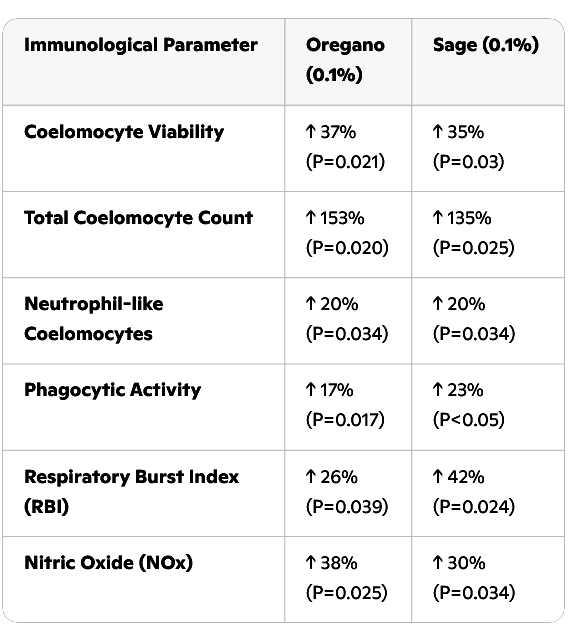 | Immunological Parameter | Oregano (0.1%) | Sage (0.1%) |
|---|---|---|
| Coelomocyte Viability | ↑ 37% (P=0.021) | ↑ 35% (P=0.03) |
| Total Coelomocyte Count | ↑ 153% (P=0.020) | ↑ 135% (P=0.025) |
| Neutrophil-like Coelomocytes | ↑ 20% (P=0.034) | ↑ 20% (P=0.034) |
| Phagocytic Activity | ↑ 17% (P=0.017) | ↑ 23% (P<0.05) |
| Respiratory Burst Index (RBI) | ↑ 26% (P=0.039) | ↑ 42% (P=0.024) |
| Nitric Oxide (NOx) | ↑ 38% (P=0.025) | ↑ 30% (P=0.034) |